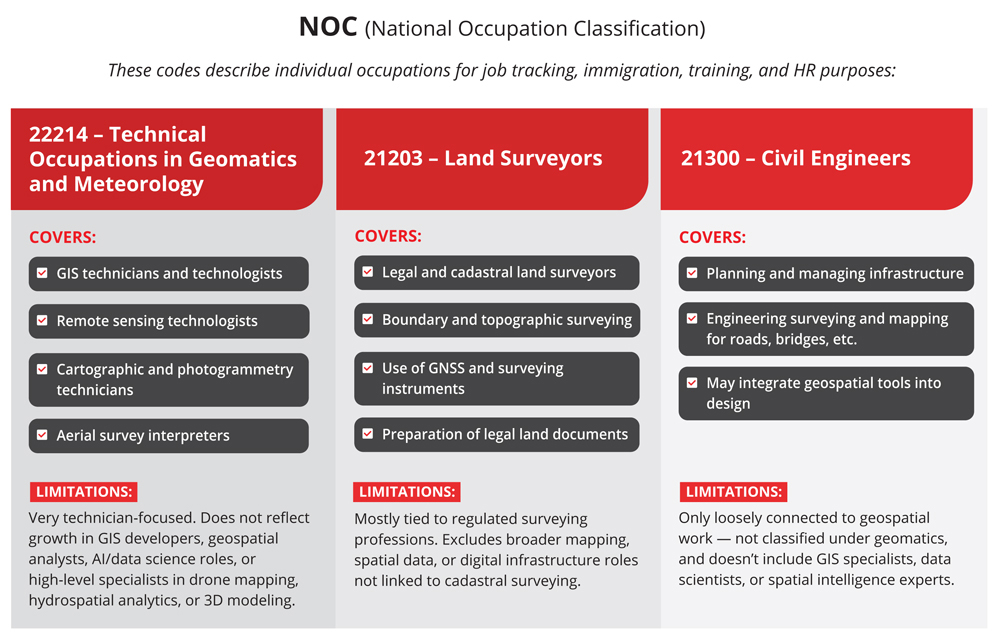 NOC (National Occupation Classification)

These codes describe individual occupations for job tracking, immigration, training, and HR purposes:

22214 – Technical Occupations in Geomatics and Meteorology

COVERS:

GIS technicians and technologists

Remote sensing technologists

Cartographic and photogrammetry technicians

Aerial survey interpreters

LIMITATIONS:

Very technician-focused. Does not reflect growth in GIS developers, geospatial analysts, AI/data science roles, or high-level specialists in drone mapping, hydrospatial analytics, or 3D modeling.

21203 – Land Surveyors

COVERS:

Legal and cadastral land surveyors

Boundary and topographic surveying

Use of GNSS and surveying instruments

Preparation of legal land documents

LIMITATIONS:

Mostly tied to regulated surveying professions. Excludes broader mapping, spatial data, or digital infrastructure roles not linked to cadastral surveying.

21300 – Civil Engineers

COVERS:

Planning and managing infrastructure

Engineering surveying and mapping for roads, bridges, etc.

May integrate geospatial tools into design

LIMITATIONS:

Only loosely connected to geospatial work — not classified under geomatics, and doesn't include GIS specialists, data scientists, or spatial intelligence experts.